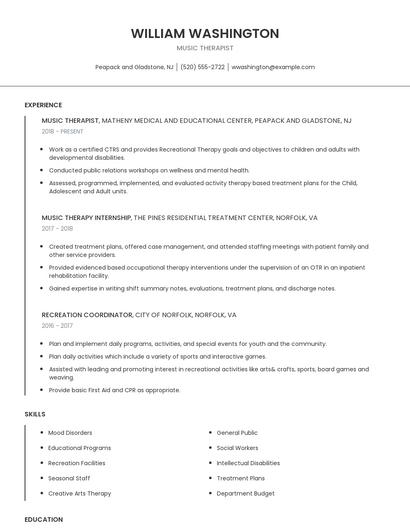 WILLIAM WASHINGTON

MUSIC THERAPIST

Peapack and Gladstone, NJ | (520) 555-2722 | wwashington@example.com

EXPERIENCE

MUSIC THERAPIST, MATHENY MEDICAL AND EDUCATIONAL CENTER, PEAPACK AND GLADSTONE, NJ

2018 - PRESENT

- Work as a certified CTRS and provides Recreational Therapy goals and objectives to children and adults with developmental disabilities.
- Conducted public relations workshops on wellness and mental health.
- Assessed, programmed, implemented, and evaluated activity therapy based treatment plans for the Child, Adolescent and Adult units.

MUSIC THERAPY INTERNSHIP, THE PINES RESIDENTIAL TREATMENT CENTER, NORFOLK, VA

2017 - 2018

- Created treatment plans, offered case management, and attended staffing meetings with patient family and other service providers.
- Provided evidenced based occupational therapy interventions under the supervision of an OTR in an inpatient rehabilitation facility.
- Gained expertise in writing shift summary notes, evaluations, treatment plans, and discharge notes.

RECREATION COORDINATOR, CITY OF NORFOLK, NORFOLK, VA

2016 - 2017

- Plan and implement daily programs, activities, and special events for youth and the community.
- Plan daily activities which include a variety of sports and interactive games.
- Assisted with leading and promoting interest in recreational activities like arts& crafts, sports, board games and weaving.
- Provide basic First Aid and CPR as appropriate.

SKILLS

- Mood Disorders
- Educational Programs
- Recreation Facilities
- Seasonal Staff
- Creative Arts Therapy

- General Public
- Social Workers
- Intellectual Disabilities
- Treatment Plans
- Department Budget

EDUCATION